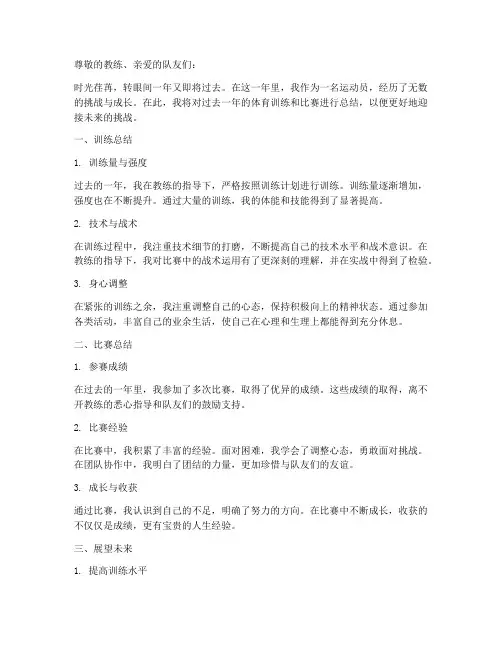 尊敬的教练、亲爱的队友们：

时光荏苒，转眼间一年又即将过去。在这一年里，我作为一名运动员，经历了无数的挑战与成长。在此，我将对过去一年的体育训练和比赛进行总结，以便更好地迎接未来的挑战。

一、训练总结

1. 训练量与强度

过去的一年，我在教练的指导下，严格按照训练计划进行训练。训练量逐渐增加，强度也在不断提升。通过大量的训练，我的体能和技能得到了显著提高。

2. 技术与战术

在训练过程中，我注重技术细节的打磨，不断提高自己的技术水平和战术意识。在教练的指导下，我对比赛中的战术运用有了更深刻的理解，并在实战中得到了检验。

3. 身心调整

在紧张的训练之余，我注重调整自己的心态，保持积极向上的精神状态。通过参加各类活动，丰富自己的业余生活，使自己在心理和生理上都能得到充分休息。

二、比赛总结

1. 参赛成绩

在过去的一年里，我参加了多次比赛，取得了优异的成绩。这些成绩的取得，离不开教练的悉心指导和队友们的鼓励支持。

2. 比赛经验

在比赛中，我积累了丰富的经验。面对困难，我学会了调整心态，勇敢面对挑战。在团队协作中，我明白了团结的力量，更加珍惜与队友们的友谊。

3. 成长与收获

通过比赛，我认识到自己的不足，明确了努力的方向。在比赛中不断成长，收获的不仅仅是成绩，更有宝贵的人生经验。

三、展望未来

1. 提高训练水平